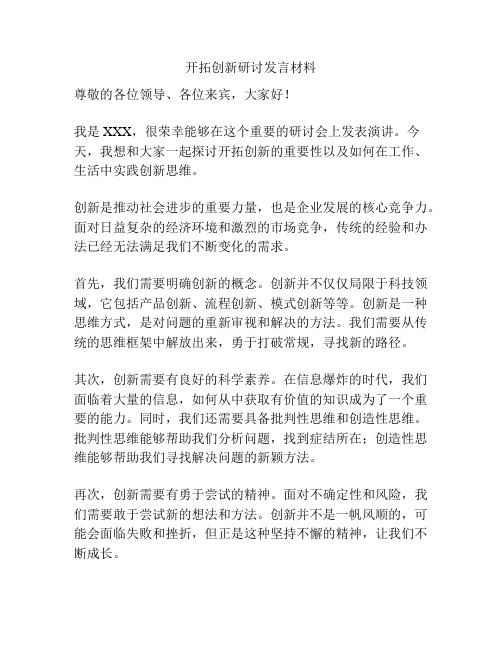 开拓创新研讨发言材料

尊敬的各位领导、各位来宾，大家好！

我是 XXX，很荣幸能够在这个重要的研讨会上发表演讲。今天，我想和大家一起探讨开拓创新的重要性以及如何在工作、生活中实践创新思维。

创新是推动社会进步的重要力量，也是企业发展的核心竞争力。面对日益复杂的经济环境和激烈的市场竞争，传统的经验和办法已经无法满足我们不断变化的需求。

首先，我们需要明确创新的概念。创新并不仅仅局限于科技领域，它包括产品创新、流程创新、模式创新等等。创新是一种思维方式，是对问题的重新审视和解决的方法。我们需要从传统的思维框架中解放出来，勇于打破常规，寻找新的路径。

其次，创新需要有良好的科学素养。在信息爆炸的时代，我们面临着大量的信息，如何从中获取有价值的知识成为了一个重要的能力。同时，我们还需要具备批判性思维和创造性思维。批判性思维能够帮助我们分析问题，找到症结所在；创造性思维能够帮助我们寻找解决问题的新颖方法。

再次，创新需要有勇于尝试的精神。面对不确定性和风险，我们需要敢于尝试新的想法和方法。创新并不是一帆风顺的，可能会面临失败和挫折，但正是这种坚持不懈的精神，让我们不断成长。